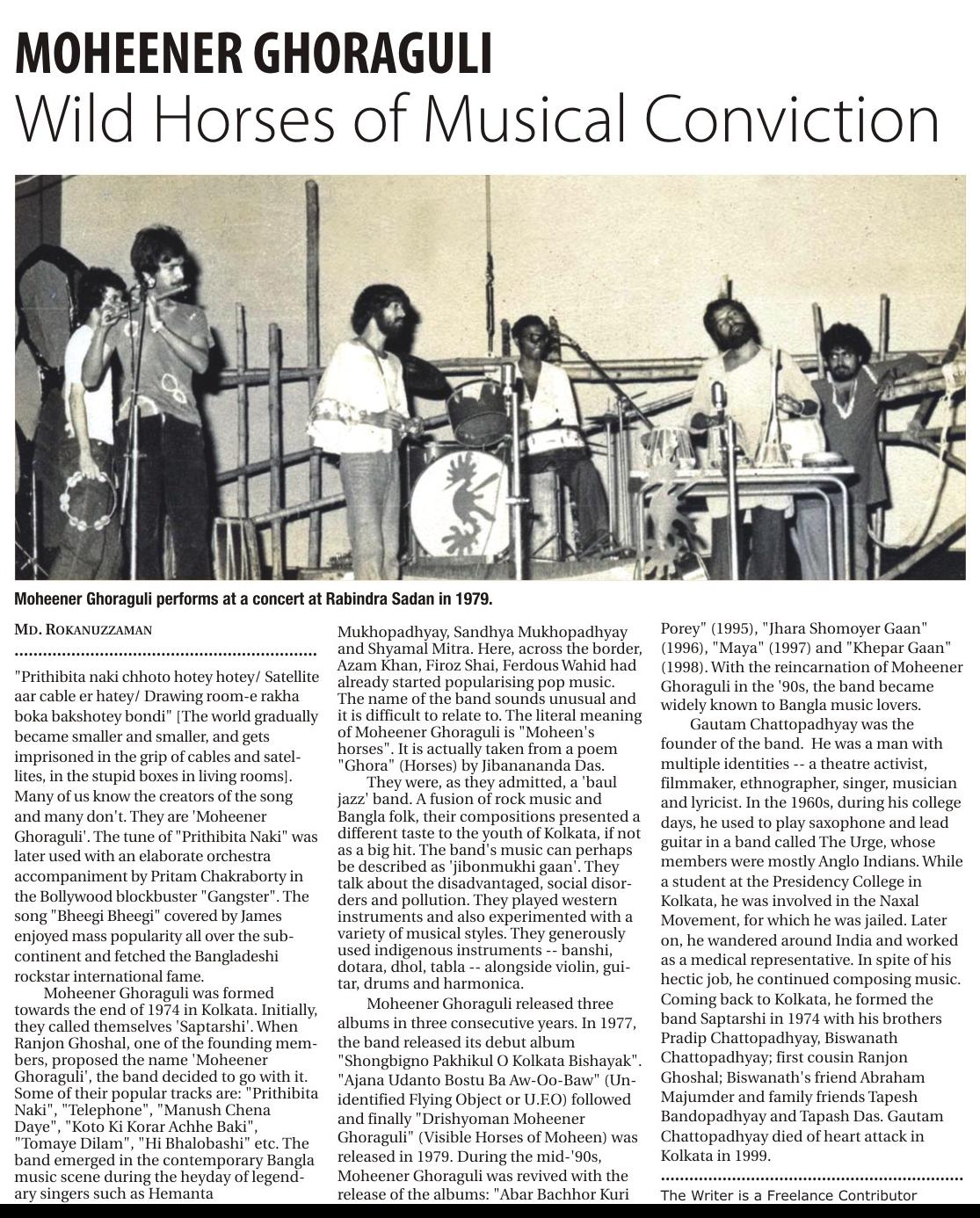 MOHEENER GHORAGULI
Wild Horses of Musical Conviction

Moheener Ghoraguli performs at a concert at Rabindra Sadan in 1979.

MD. ROKANUZZAMAN

"Prithibita naki chhoto hotey hotey/ Satellite aar cable er hatey/ Drawing room-e rakha boka bakshotey bondi" [The world gradually became smaller and smaller, and gets imprisoned in the grip of cables and satellites, in the stupid boxes in living rooms]. Many of us know the creators of the song and many don't. They are 'Moheener Ghoraguli'. The tune of "Prithibita Naki" was later used with an elaborate orchestra accompaniment by Pritam Chakraborty in the Bollywood blockbuster "Gangster". The song "Bheegi Bheegi" covered by James enjoyed mass popularity all over the subcontinent and fetched the Bangladeshi rockstar international fame.

Moheener Ghoraguli was formed towards the end of 1974 in Kolkata. Initially, they called themselves 'Saptarshi'. When Ranjon Ghoshal, one of the founding members, proposed the name 'Moheener Ghoraguli', the band decided to go with it. Some of their popular tracks are: "Prithibita Naki", "Telephone", "Manush Chena Daye", "Koto Ki Korar Achhe Baki", "Tomaye Dilam", "Hi Bhalobashi" etc. The band emerged in the contemporary Bangla music scene during the heyday of legendary singers such as Hemanta Mukhopadhyay, Sandhya Mukhopadhyay and Shyamal Mitra. Here, across the border, Azam Khan, Firoz Shai, Ferdous Wahid had already started popularising pop music. The name of the band sounds unusual and it is difficult to relate to. The literal meaning of Moheener Ghoraguli is "Moheen's horses". It is actually taken from a poem "Ghora" (Horses) by Jibanananda Das.

They were, as they admitted, a 'baul jazz' band. A fusion of rock music and Bangla folk, their compositions presented a different taste to the youth of Kolkata, if not as a big hit. The band's music can perhaps be described as 'jibonmukhi gaan'. They talk about the disadvantaged, social disorders and pollution. They played western instruments and also experimented with a variety of musical styles. They generously used indigenous instruments -- banshi, dotara, dhol, tabla -- alongside violin, guitar, drums and harmonica.

Moheener Ghoraguli released three albums in three consecutive years. In 1977, the band released its debut album "Shongbigno Pakhikul O Kolkata Bishayak". "Ajana Udanto Bostu Ba Aw-Oo-Baw" (Unidentified Flying Object or U.F.O) followed and finally "Drishyoman Moheener Ghoraguli" (Visible Horses of Moheen) was released in 1979. During the mid-'90s, Moheener Ghoraguli was revived with the release of the albums: "Abar Bachhor Kuri Porey" (1995), "Jhara Shomoyer Gaan" (1996), "Maya" (1997) and "Khepar Gaan" (1998). With the reincarnation of Moheener Ghoraguli in the '90s, the band became widely known to Bangla music lovers.

Gautam Chattopadhyay was the founder of the band. He was a man with multiple identities -- a theatre activist, filmmaker, ethnographer, singer, musician and lyricist. In the 1960s, during his college days, he used to play saxophone and lead guitar in a band called The Urge, whose members were mostly Anglo Indians. While a student at the Presidency College in Kolkata, he was involved in the Naxal Movement, for which he was jailed. Later on, he wandered around India and worked as a medical representative. In spite of his hectic job, he continued composing music. Coming back to Kolkata, he formed the band Saptarshi in 1974 with his brothers Pradip Chattopadhyay, Biswanath Chattopadhyay; first cousin Ranjon Ghoshal; Biswanath's friend Abraham Majumder and family friends Tapesh Bandopadhyay and Tapash Das. Gautam Chattopadhyay died of heart attack in Kolkata in 1999.

The Writer is a Freelance Contributor